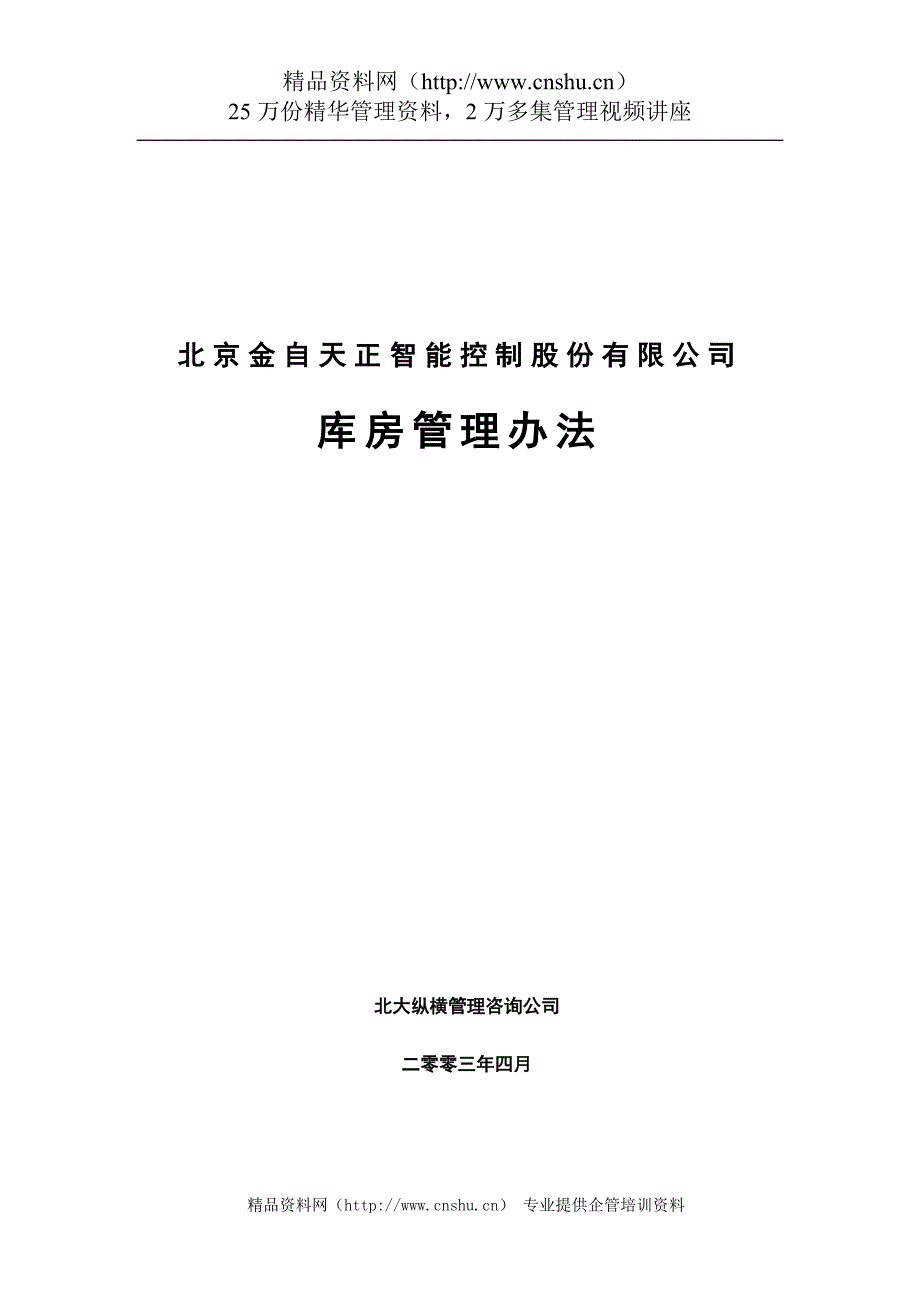 精品资料网（http://www.cnshu.cn）
25 万份精华管理资料，2 万多集管理视频讲座

北京金自天正智能控制股份有限公司

库房管理办法

北大纵横管理咨询公司

二零零三年四月

精品资料网（http://www.cnshu.cn） 专业提供企管培训资料